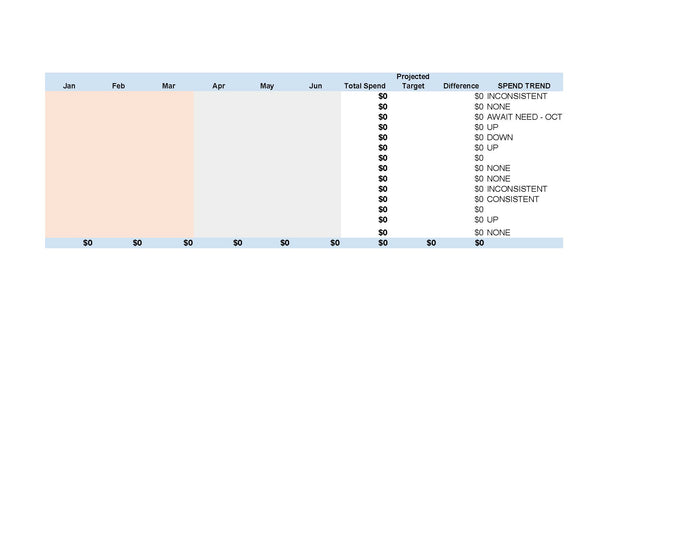 | Jan | Feb | Mar | Apr | May | Jun | Total Spend | Projected Target | Difference | SPEND TREND |
|---|---|---|---|---|---|---|---|---|---|
| | | | | | | $0 | | $0 | INCONSISTENT |
| | | | | | | $0 | | $0 | NONE |
| | | | | | | $0 | | $0 | AWAIT NEED - OCT |
| | | | | | | $0 | | $0 | UP |
| | | | | | | $0 | | $0 | DOWN |
| | | | | | | $0 | | $0 | UP |
| | | | | | | $0 | | $0 | |
| | | | | | | $0 | | $0 | NONE |
| | | | | | | $0 | | $0 | NONE |
| | | | | | | $0 | | $0 | INCONSISTENT |
| | | | | | | $0 | | $0 | CONSISTENT |
| | | | | | | $0 | | $0 | |
| | | | | | | $0 | | $0 | UP |
| | | | | | | $0 | | $0 | NONE |
| $0 | $0 | $0 | $0 | $0 | $0 | $0 | $0 | $0 | |